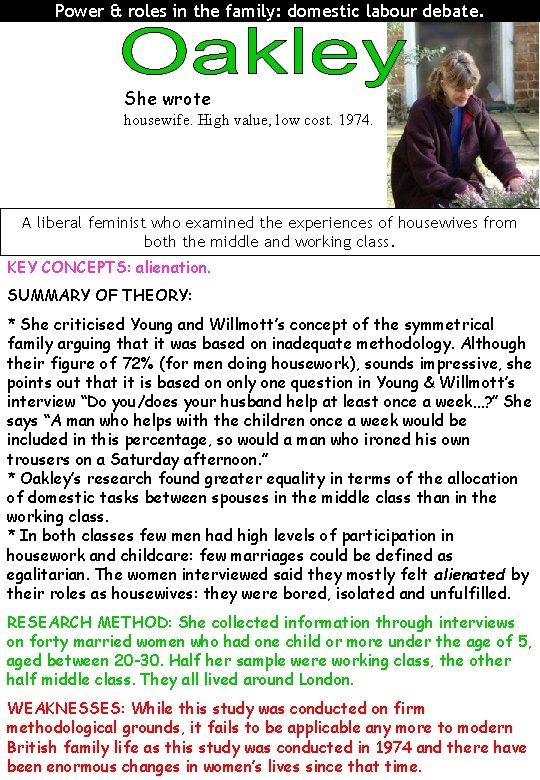 Power & roles in the family: domestic labour debate.

Oakley

She wrote

housewife. High value, low cost. 1974.

A liberal feminist who examined the experiences of housewives from both the middle and working class.

KEY CONCEPTS: alienation.

SUMMARY OF THEORY:

* She criticised Young and Willmott's concept of the symmetrical family arguing that it was based on inadequate methodology. Although their figure of 72% (for men doing housework), sounds impressive, she points out that it is based on only one question in Young & Willmott's interview "Do you/does your husband help at least once a week...?" She says "A man who helps with the children once a week would be included in this percentage, so would a man who ironed his own trousers on a Saturday afternoon."
* Oakley's research found greater equality in terms of the allocation of domestic tasks between spouses in the middle class than in the working class.
* In both classes few men had high levels of participation in housework and childcare: few marriages could be defined as egalitarian. The women interviewed said they mostly felt alienated by their roles as housewives: they were bored, isolated and unfulfilled.

RESEARCH METHOD: She collected information through interviews on forty married women who had one child or more under the age of 5, aged between 20-30. Half her sample were working class, the other half middle class. They all lived around London.

WEAKNESSES: While this study was conducted on firm methodological grounds, it fails to be applicable any more to modern British family life as this study was conducted in 1974 and there have been enormous changes in women's lives since that time.